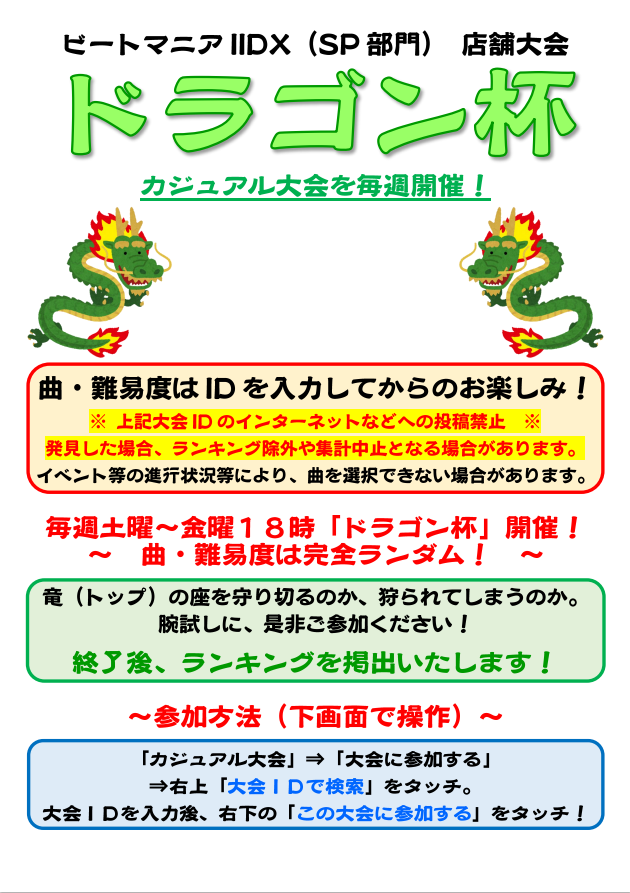 ビートマニア IIDX（SP 部門） 店舗大会

ドラゴン杯

カジュアル大会を毎週開催！

曲・難易度は ID を入力してからのお楽しみ！

※ 上記大会 ID のインターネットなどへの投稿禁止 ※

発見した場合、ランキング除外や集計中止となる場合があります。

イベント等の進行状況等により、曲を選択できない場合があります。

毎週土曜～金曜１８時「ドラゴン杯」開催！
～ 曲・難易度は完全ランダム！ ～

竜（トップ）の座を守り切るのか、狩られてしまうのか。
腕試しに、是非ご参加ください！

終了後、ランキングを掲出いたします！

～参加方法（下画面で操作）～

「カジュアル大会」⇒「大会に参加する」
⇒右上「大会ＩＤで検索」をタッチ。
大会ＩＤを入力後、右下の「この大会に参加する」をタッチ！